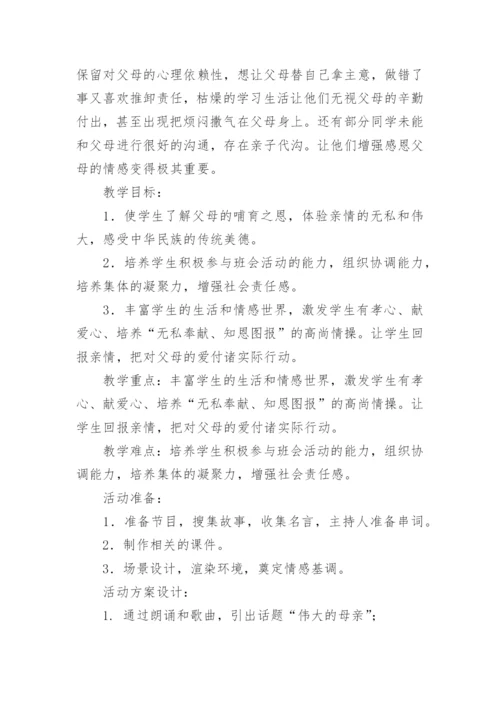 保留对父母的心理依赖性，想让父母替自己拿主意，做错了事又喜欢推卸责任，枯燥的学习生活让他们无视父母的辛勤付出，甚至出现把烦闷撒气在父母身上。还有部分同学未能和父母进行很好的沟通，存在亲子代沟。让他们增强感恩父母的情感变得极其重要。

教学目标：

1．使学生了解父母的哺育之恩，体验亲情的无私和伟大，感受中华民族的传统美德。

2．培养学生积极参与班会活动的能力，组织协调能力，培养集体的凝聚力，增强社会责任感。

3．丰富学生的生活和情感世界，激发学生有孝心、献爱心、培养“无私奉献、知恩图报”的高尚情操。让学生回报亲情，把对父母的爱付诸实际行动。

教学重点：丰富学生的生活和情感世界，激发学生有孝心、献爱心、培养“无私奉献、知恩图报”的高尚情操。让学生回报亲情，把对父母的爱付诸实际行动。

教学难点：培养学生积极参与班会活动的能力，组织协调能力，培养集体的凝聚力，增强社会责任感。

活动准备：

1．准备节目，搜集故事，收集名言，主持人准备串词。

2．制作相关的课件。

3．场景设计，渲染环境，奠定情感基调。

活动方案设计：

1．通过朗诵和歌曲，引出话题“伟大的母亲”；